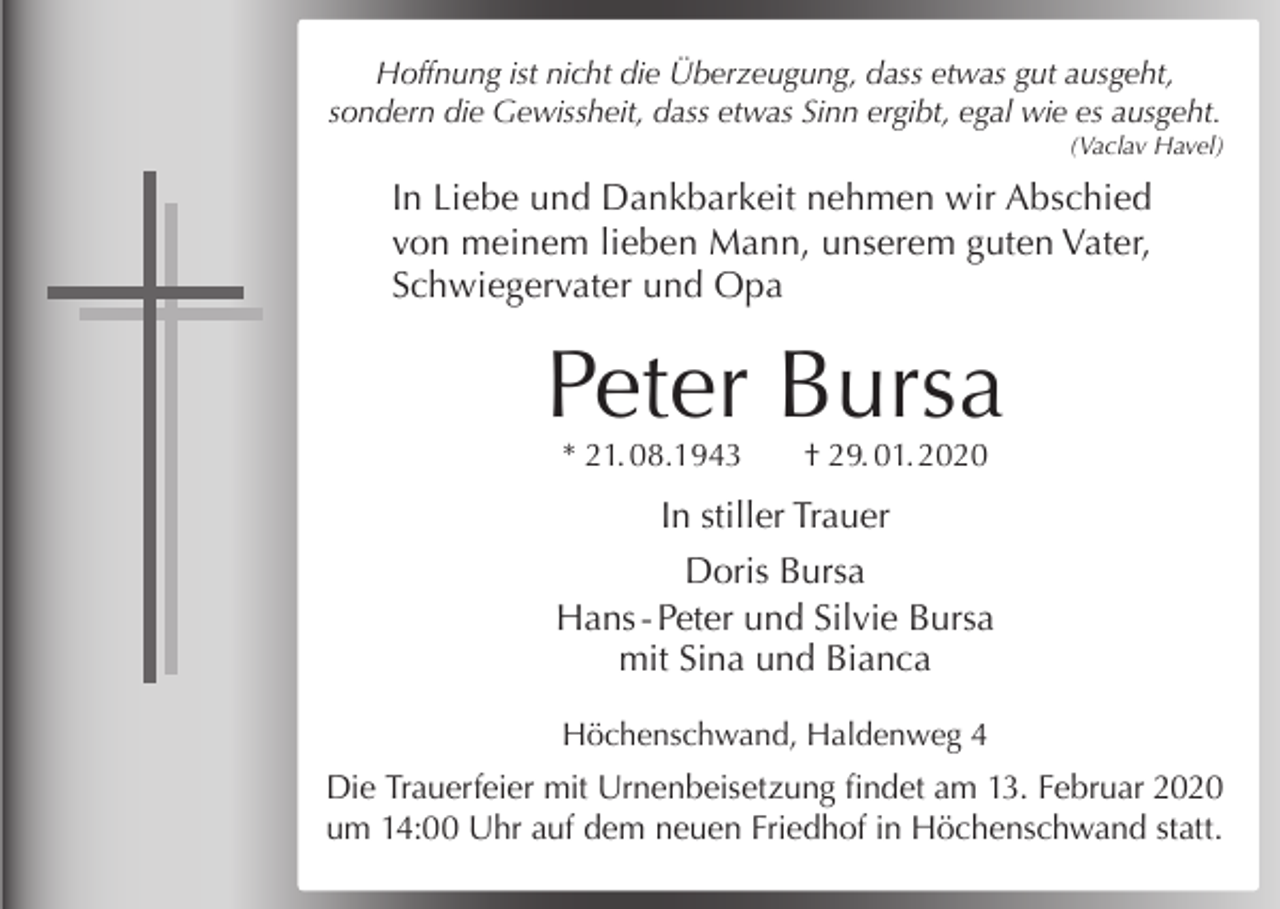 Hoffnung ist nicht die Überzeugung, dass etwas gut ausgeht, sondern die Gewissheit, dass etwas Sinn ergibt, egal wie es ausgeht.
(Vaclav Havel)

In Liebe und Dankbarkeit nehmen wir Abschied von meinem lieben Mann, unserem guten Vater, Schwiegervater und Opa

Peter Bursa

* 21.08.1943 † 29.01.2020

In stiller Trauer

Doris Bursa
Hans-Peter und Silvie Bursa
mit Sina und Bianca

Höchenschwand, Haldenweg 4

Die Trauerfeier mit Urnenbeisetzung findet am 13. Februar 2020 um 14:00 Uhr auf dem neuen Friedhof in Höchenschwand statt.